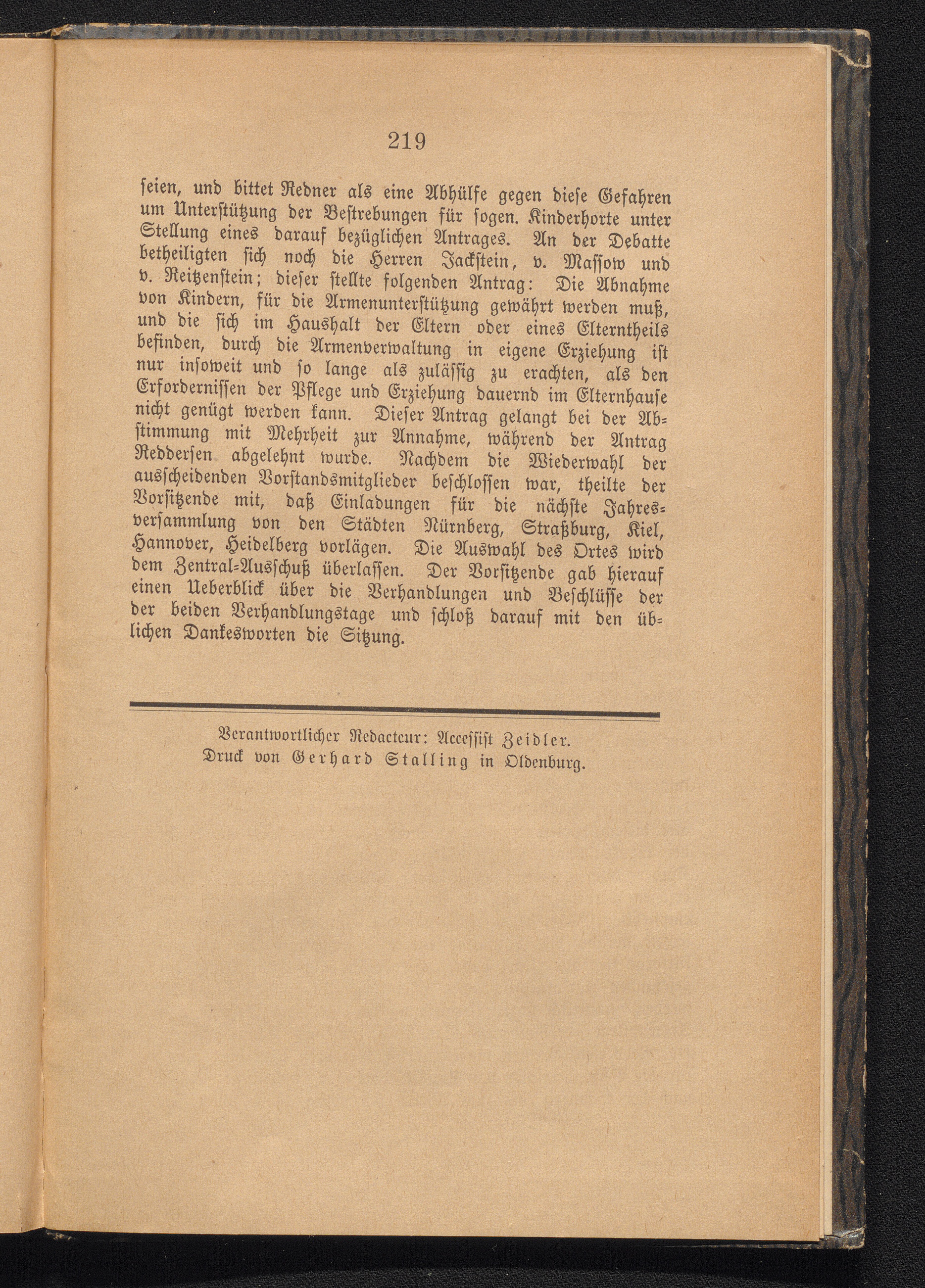 219

seien, und bittet Redner als eine Abhülfe gegen diese Gefahren um Unterstützung der Bestrebungen für sogen. Kinderhorte unter Stellung eines darauf bezüglichen Antrages. An der Debatte betheiligten sich noch die Herren Jackstein, v. Massow und v. Reitzenstein; dieser stellte folgenden Antrag: Die Abnahme von Kindern, für die Armenunterstützung gewährt werden muß, und die sich im Haushalt der Eltern oder eines Elterntheils befinden, durch die Armenverwaltung in eigene Erziehung ist nur insoweit und so lange als zulässig zu erachten, als den Erfordernissen der Pflege und Erziehung dauernd im Elternhause nicht genügt werden kann. Dieser Antrag gelangt bei der Abstimmung mit Mehrheit zur Annahme, während der Antrag Reddersen abgelehnt wurde. Nachdem die Wiederwahl der ausscheidenden Vorstandsmitglieder beschlossen war, theilte der Vorsitzende mit, daß Einladungen für die nächste Jahresversammlung von den Städten Nürnberg, Straßburg, Kiel, Hannover, Heidelberg vorlägen. Die Auswahl des Ortes wird dem Zentral-Ausschuß überlassen. Der Vorsitzende gab hierauf einen Ueberblick über die Verhandlungen und Beschlüsse der der beiden Verhandlungstage und schloß darauf mit den üblichen Dankesworten die Sitzung.

Verantwortlicher Redacteur: Accessist Zeidler.
Druck von Gerhard Stalling in Oldenburg.